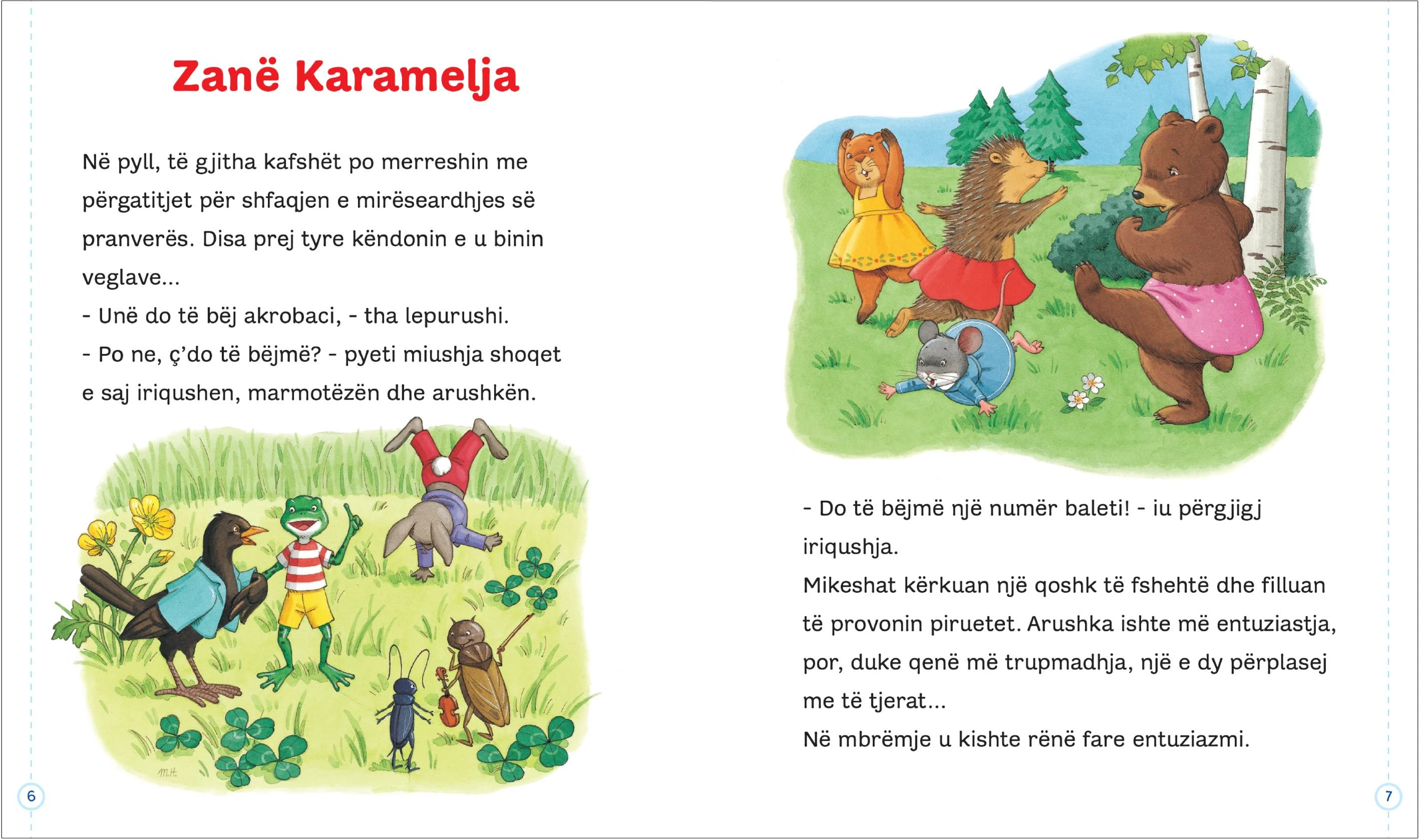 Zanë Karamelja

Në pyll, të gjitha kafshët po merreshin me përgatitjet për shfaqjen e mirëseardhjes së pranverës. Disa prej tyre këndonin e u binin veglave...
- Unë do të bëj akrobaci, - tha lepurushi.
- Po ne, ç'do të bëjmë? - pyeti miushja shoqet e saj iriqushen, marmotëzën dhe arushkën.

M.H.

6

- Do të bëjmë një numër baleti! - iu përgjigj iriqushja.
Mikeshat kërkuan një qoshk të fshehtë dhe filluan të provonin piruetet. Arushka ishte më entuziastja, por, duke qenë më trupmadhja, një e dy përplasej me të tjerat...
Në mbrëmje u kishte rënë fare entuziazmi.

7